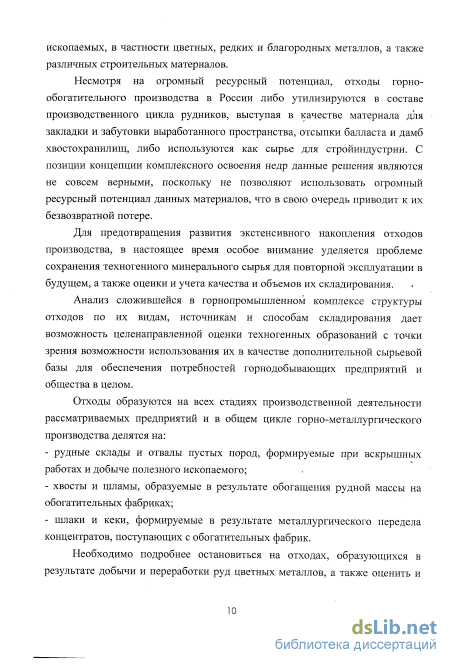 ископаемых, в частности цветных, редких и благородных металлов, а также различных строительных материалов.

Несмотря на огромный ресурсный потенциал, отходы горно-обогатительного производства в России либо утилизируются в составе производственного цикла рудников, выступая в качестве материала для закладки и забутовки выработанного пространства, отсыпки балласта и дамб хвостохранилищ, либо используются как сырье для стройиндустрии. С позиции концепции комплексного освоения недр данные решения являются не совсем верными, поскольку не позволяют использовать огромный ресурсный потенциал данных материалов, что в свою очередь приводит к их безвозвратной потере.

Для предотвращения развития экстенсивного накопления отходов производства, в настоящее время особое внимание уделяется проблеме сохранения техногенного минерального сырья для повторной эксплуатации в будущем, а также оценки и учета качества и объемов их складирования.

Анализ сложившейся в горнопромышленном комплексе структуры отходов по их видам, источникам и способам складирования дает возможность целенаправленной оценки техногенных образований с точки зрения возможности использования их в качестве дополнительной сырьевой базы для обеспечения потребностей горнодобывающих предприятий и общества в целом.

Отходы образуются на всех стадиях производственной деятельности рассматриваемых предприятий и в общем цикле горно-металлургического производства делятся на:
- рудные склады и отвалы пустых пород, формируемые при вскрышных работах и добыче полезного ископаемого;
- хвосты и шламы, образуемые в результате обогащения рудной массы на обогатительных фабриках;
- шлаки и кеки, формируемые в результате металлургического передела концентратов, поступающих с обогатительных фабрик.

Необходимо подробнее остановиться на отходах, образующихся в результате добычи и переработки руд цветных металлов, а также оценить и

10

dsLib.net
библиотека диссертаций